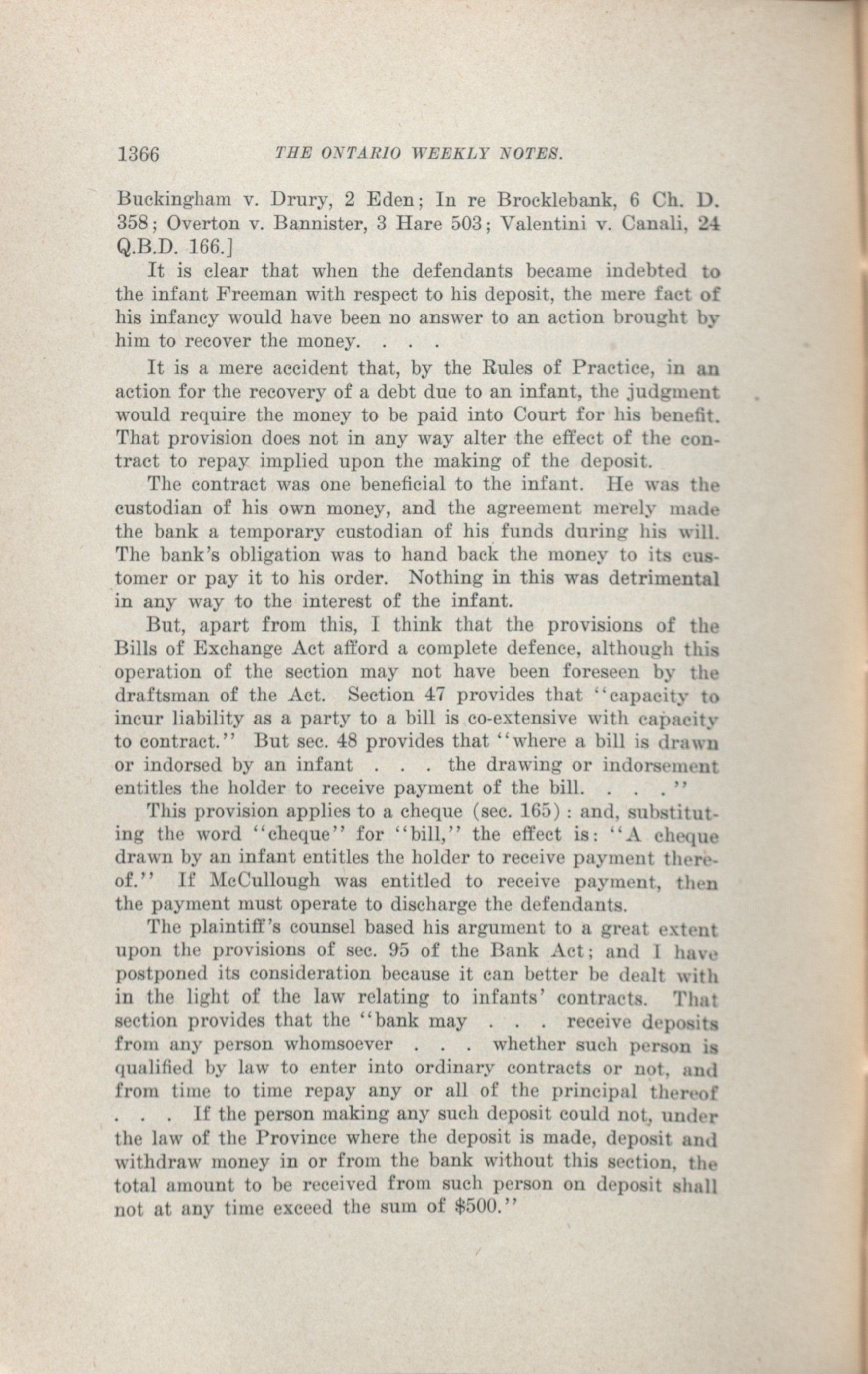 1366 THE ONTARIO WEEKLY NOTES.

Buckingham v. Drury, 2 Eden; In re Brocklebank, 6 Ch. D. 358; Overton v. Bannister, 3 Hare 503; Valentini v. Canali, 24 Q.B.D. 166.]

It is clear that when the defendants became indebted to the infant Freeman with respect to his deposit, the mere fact of his infancy would have been no answer to an action brought by him to recover the money. . . .

It is a mere accident that, by the Rules of Practice, in an action for the recovery of a debt due to an infant, the judgment would require the money to be paid into Court for his benefit. That provision does not in any way alter the effect of the contract to repay implied upon the making of the deposit.

The contract was one beneficial to the infant. He was the custodian of his own money, and the agreement merely made the bank a temporary custodian of his funds during his will. The bank's obligation was to hand back the money to its customer or pay it to his order. Nothing in this was detrimental in any way to the interest of the infant.

But, apart from this, I think that the provisions of the Bills of Exchange Act afford a complete defence, although this operation of the section may not have been foreseen by the draftsman of the Act. Section 47 provides that "capacity to incur liability as a party to a bill is co-extensive with capacity to contract." But sec. 48 provides that "where a bill is drawn or indorsed by an infant . . . the drawing or indorsement entitles the holder to receive payment of the bill. . . ."

This provision applies to a cheque (sec. 165): and, substituting the word "cheque" for "bill," the effect is: "A cheque drawn by an infant entitles the holder to receive payment thereof." If McCullough was entitled to receive payment, then the payment must operate to discharge the defendants.

The plaintiff's counsel based his argument to a great extent upon the provisions of sec. 95 of the Bank Act; and I have postponed its consideration because it can better be dealt with in the light of the law relating to infants' contracts. That section provides that the "bank may . . . receive deposits from any person whomsoever . . . whether such person is qualified by law to enter into ordinary contracts or not, and from time to time repay any or all of the principal thereof . . . If the person making any such deposit could not, under the law of the Province where the deposit is made, deposit and withdraw money in or from the bank without this section, the total amount to be received from such person on deposit shall not at any time exceed the sum of $500."